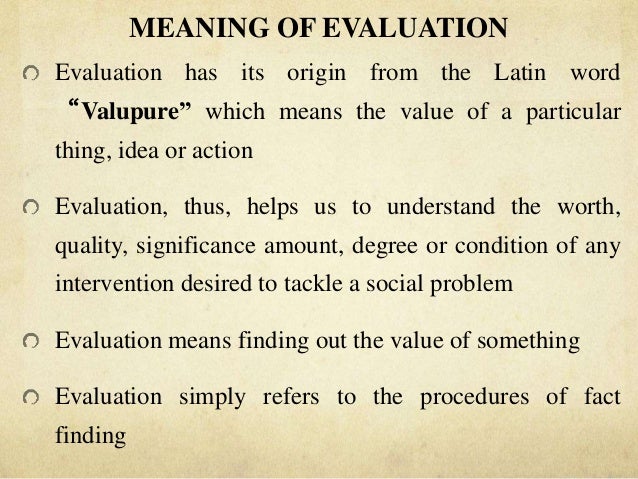 MEANING OF EVALUATION

• Evaluation has its origin from the Latin word "Valupure" which means the value of a particular thing, idea or action

• Evaluation, thus, helps us to understand the worth, quality, significance amount, degree or condition of any intervention desired to tackle a social problem

• Evaluation means finding out the value of something

• Evaluation simply refers to the procedures of fact finding